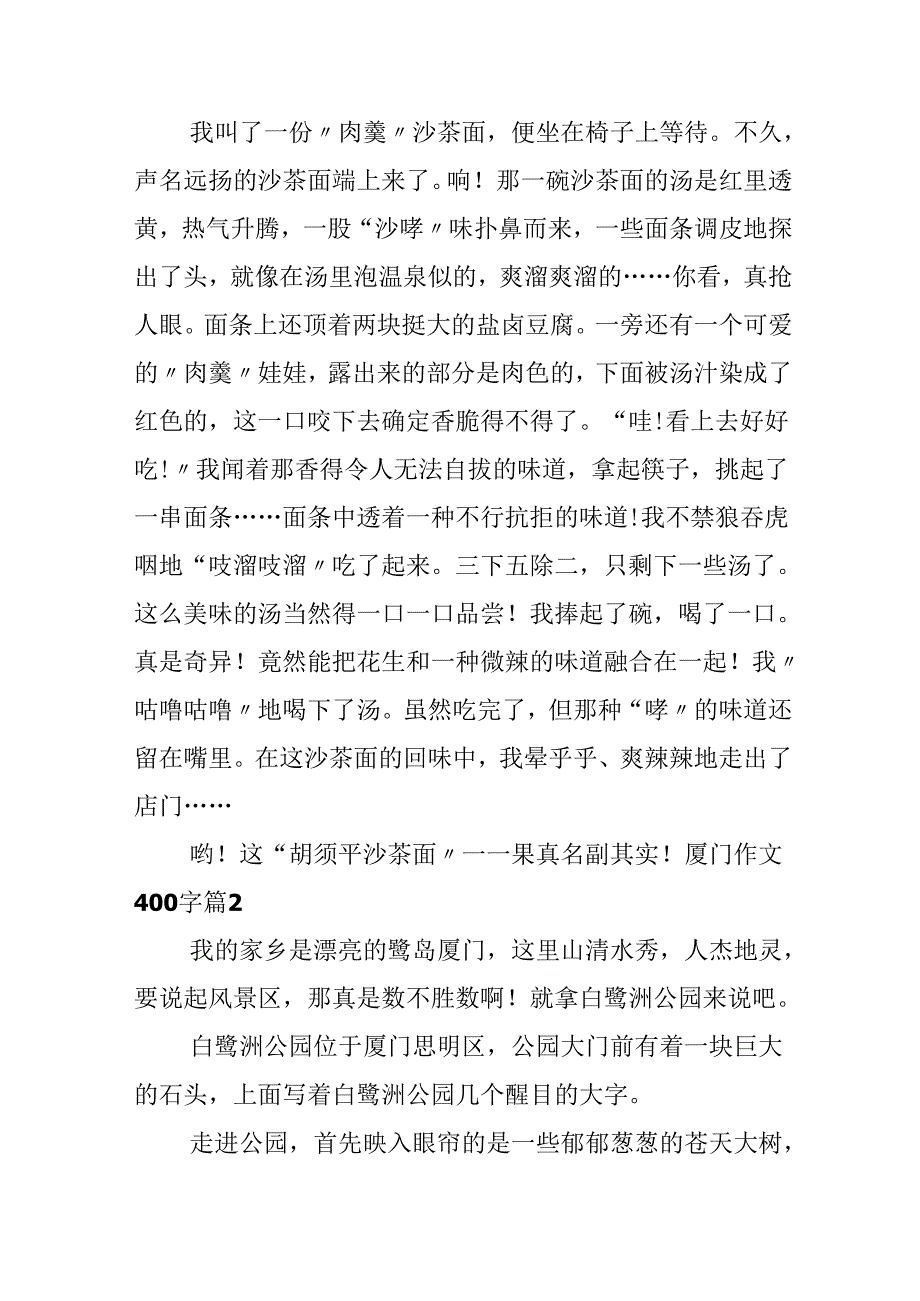 我叫了一份〃肉羹〃沙茶面，便坐在椅子上等待。不久，声名远扬的沙茶面端上来了。响！那一碗沙茶面的汤是红里透黄，热气升腾，一股“沙哮〃味扑鼻而来，一些面条调皮地探出了头，就像在汤里泡温泉似的，爽溜爽溜的……你看，真抢人眼。面条上还顶着两块挺大的盐卤豆腐。一旁还有一个可爱的〃肉羹〃娃娃，露出来的部分是肉色的，下面被汤汁染成了红色的，这一口咬下去确定香脆得不得了。“哇!看上去好好吃!〃我闻着那香得令人无法自拔的味道，拿起筷子，挑起了一串面条……面条中透着一种不行抗拒的味道!我不禁狼吞虎咽地“吱溜吱溜〃吃了起来。三下五除二，只剩下一些汤了。这么美味的汤当然得一口一口品尝！我捧起了碗，喝了一口。真是奇异！竟然能把花生和一种微辣的味道融合在一起！我〃咕噜咕噜〃地喝下了汤。虽然吃完了，但那种“哮〃的味道还留在嘴里。在这沙茶面的回味中，我晕乎乎、爽辣辣地走出了店门……

哟！这“胡须平沙茶面〃一一果真名副其实！厦门作文400字篇2

我的家乡是漂亮的鹭岛厦门，这里山清水秀，人杰地灵，要说起风景区，那真是数不胜数啊！就拿白鹭洲公园来说吧。

白鹭洲公园位于厦门思明区，公园大门前有着一块巨大的石头，上面写着白鹭洲公园几个醒目的大字。

走进公园，首先映入眼帘的是一些郁郁葱葱的苍天大树，